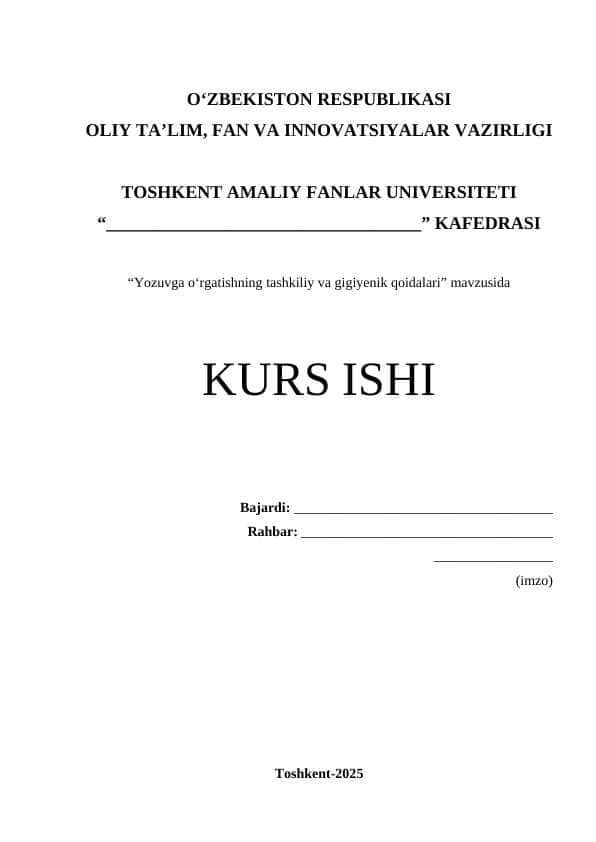 O‘ZBEKISTON RESPUBLIKASI
OLIY TA’LIM, FAN VA INNOVATSIYALAR VAZIRLIGI

TOSHKENT AMALIY FANLAR UNIVERSITETI
“____________________________________” KAFEDRASI

“Yozuvga o‘rgatishning tashkiliy va gigiyenik qoidalari” mavzusida

KURS ISHI

Bajardi: ____________________________________
Rahbar: ____________________________________
________________
(imzo)

Toshkent-2025